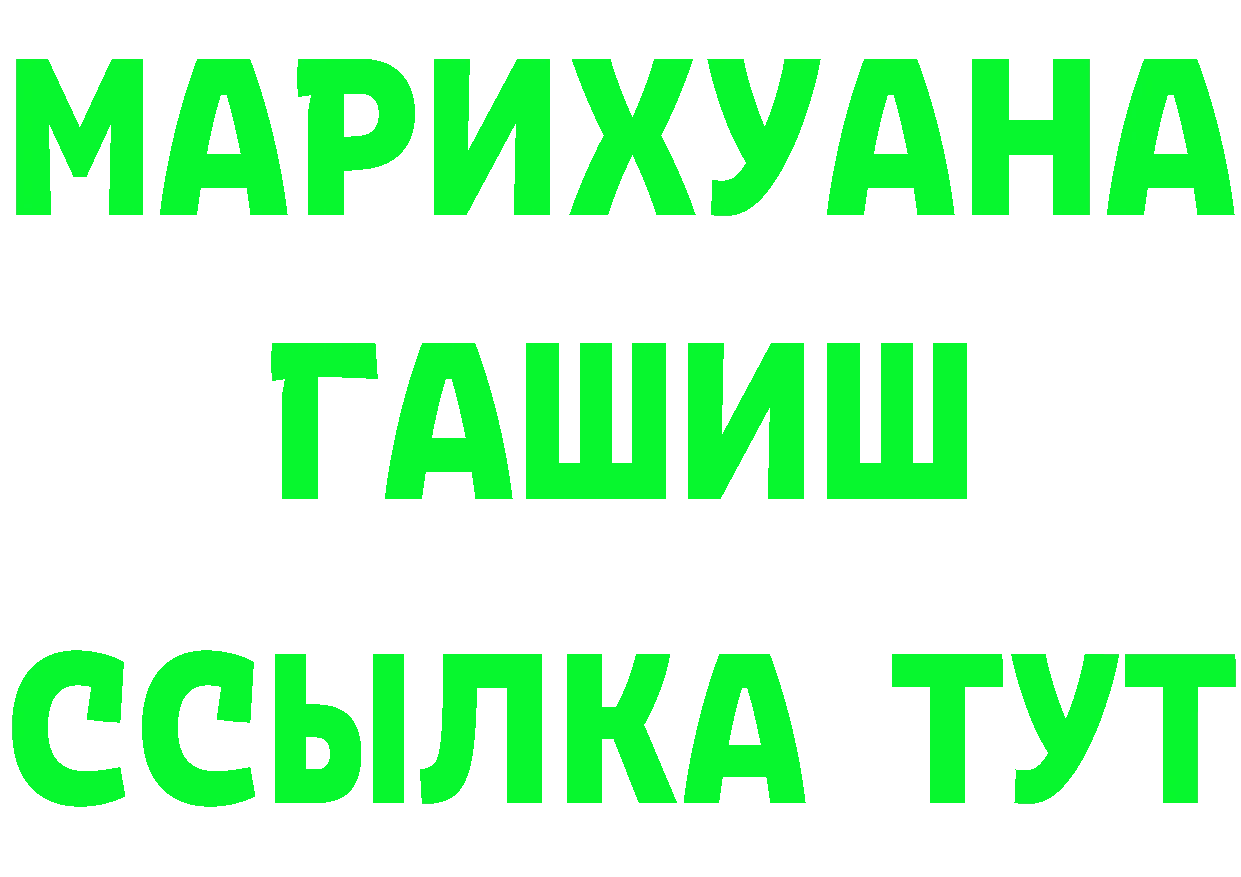 МАРИХУАНА
ГАШИШ
ССЫЛКА ТУТ